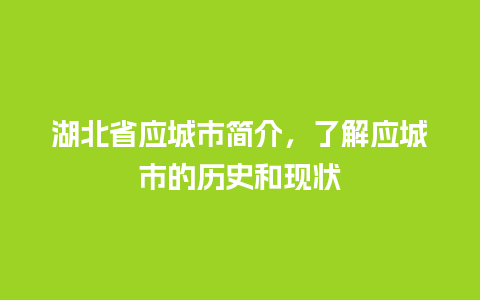 湖北省应城市简介，了解应城市的历史和现状